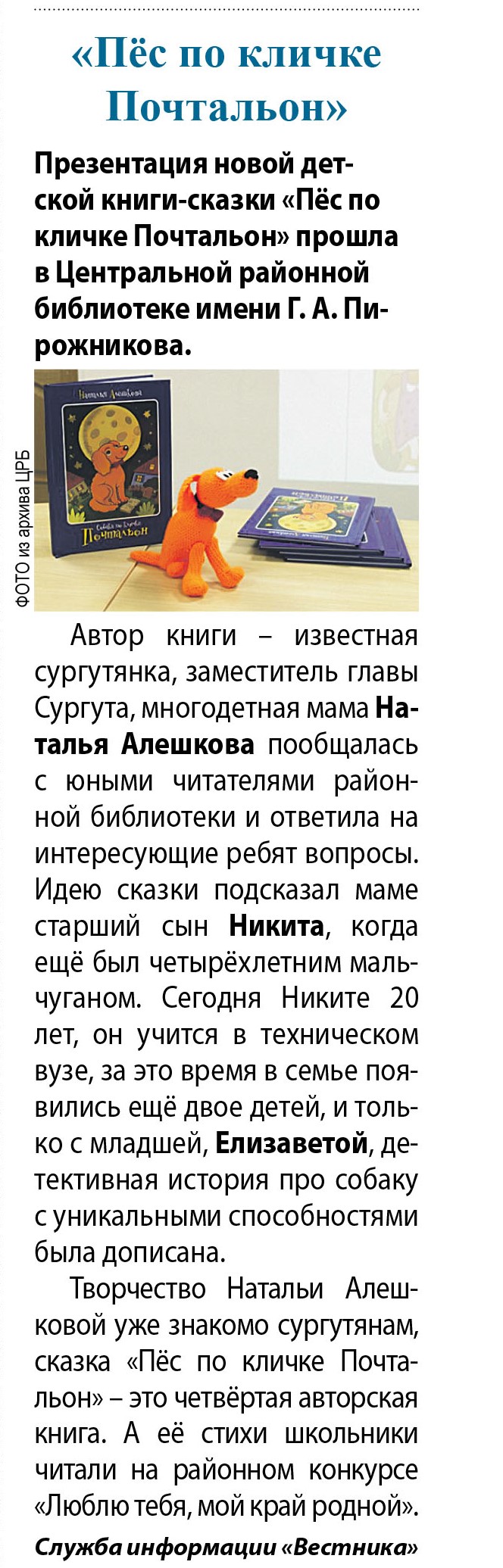 «Пёс по кличке Почтальон»

Презентация новой детской книги-сказки «Пёс по кличке Почтальон» прошла в Центральной районной библиотеке имени Г. А. Пирожникова.

ФОТО из архива ЦРБ

Наталья Алешкова

Собака по кличке Почтальон

Автор книги – известная сургутянка, заместитель главы Сургута, многодетная мама Наталья Алешкова пообщалась с юными читателями районной библиотеки и ответила на интересующие ребят вопросы. Идею сказки подсказал маме старший сын Никита, когда ещё был четырёхлетним мальчуганом. Сегодня Никите 20 лет, он учится в техническом вузе, за это время в семье появились ещё двое детей, и только с младшей, Елизаветой, детективная история про собаку с уникальными способностями была дописана.

Творчество Натальи Алешковой уже знакомо сургутянам, сказка «Пёс по кличке Почтальон» – это четвёртая авторская книга. А её стихи школьники читали на районном конкурсе «Люблю тебя, мой край родной».

Служба информации «Вестника»